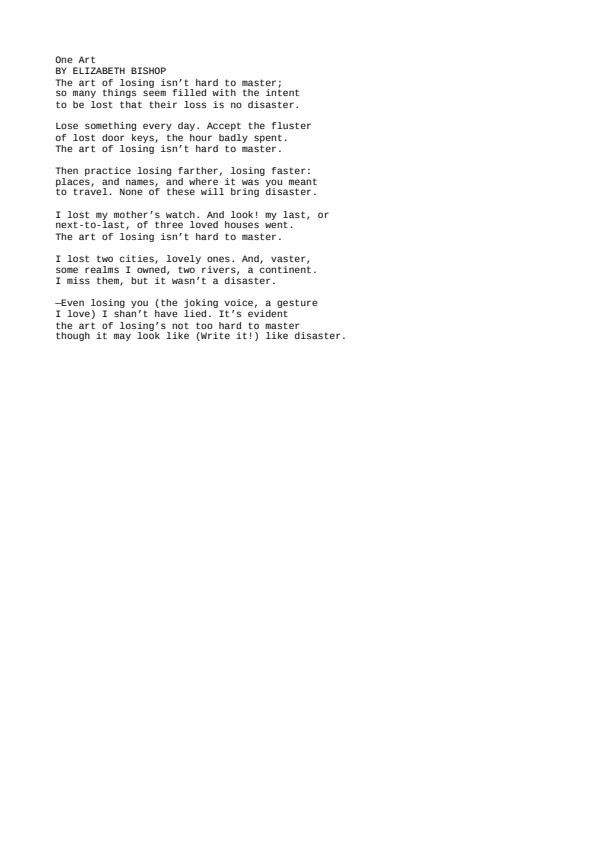 One Art
BY ELIZABETH BISHOP
The art of losing isn't hard to master;
so many things seem filled with the intent
to be lost that their loss is no disaster.

Lose something every day. Accept the fluster
of lost door keys, the hour badly spent.
The art of losing isn't hard to master.

Then practice losing farther, losing faster:
places, and names, and where it was you meant
to travel. None of these will bring disaster.

I lost my mother's watch. And look! my last, or
next-to-last, of three loved houses went.
The art of losing isn't hard to master.

I lost two cities, lovely ones. And, vaster,
some realms I owned, two rivers, a continent.
I miss them, but it wasn't a disaster.

—Even losing you (the joking voice, a gesture
I love) I shan't have lied. It's evident
the art of losing's not too hard to master
though it may look like (Write it!) like disaster.